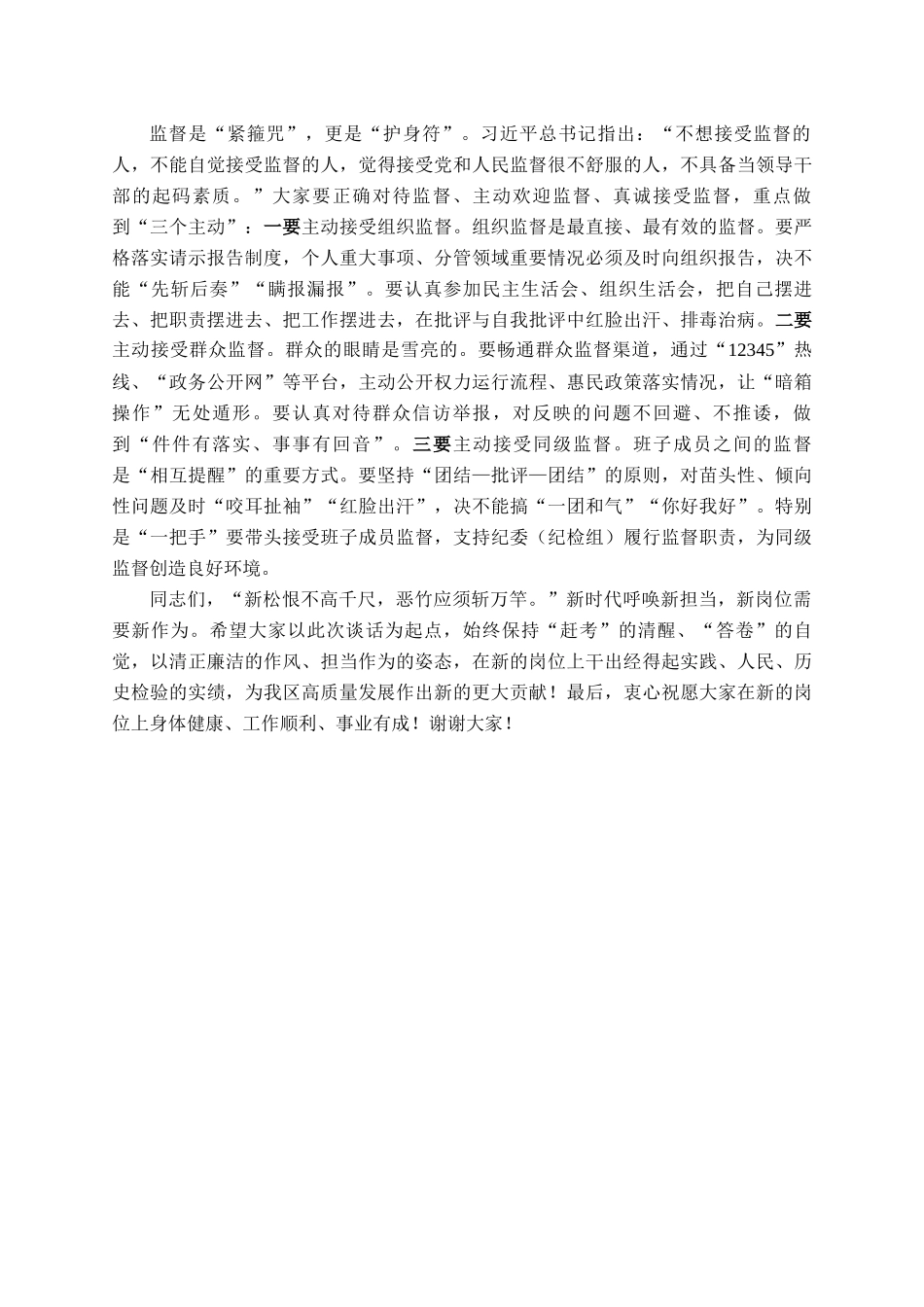 监督是“紧箍咒”，更是“护身符”。习近平总书记指出：“不想接受监督的人，不能自觉接受监督的人，觉得接受党和人民监督很不舒服的人，不具备当领导干部的起码素质。”大家要正确对待监督、主动欢迎监督、真诚接受监督，重点做到“三个主动”：一要主动接受组织监督。组织监督是最直接、最有效的监督。要严格落实请示报告制度，个人重大事项、分管领域重要情况必须及时向组织报告，决不能“先斩后奏”“瞒报漏报”。要认真参加民主生活会、组织生活会，把自己摆进去、把职责摆进去、把工作摆进去，在批评与自我批评中红脸出汗、排毒治病。二要主动接受群众监督。群众的眼睛是雪亮的。要畅通群众监督渠道，通过“12345”热线、“政务公开网”等平台，主动公开权力运行流程、惠民政策落实情况，让“暗箱操作”无处遁形。要认真对待群众信访举报，对反映的问题不回避、不推诿，做到“件件有落实、事事有回音”。三要主动接受同级监督。班子成员之间的监督是“相互提醒”的重要方式。要坚持“团结—批评—团结”的原则，对苗头性、倾向性问题及时“咬耳扯袖”“红脸出汗”，决不能搞“一团和气”“你好我好”。特别是“一把手”要带头接受班子成员监督，支持纪委（纪检组）履行监督职责，为同级监督创造良好环境。

同志们，“新松恨不高千尺，恶竹应须斩万竿。”新时代呼唤新担当，新岗位需要新作为。希望大家以此次谈话为起点，始终保持“赶考”的清醒、“答卷”的自觉，以清正廉洁的作风、担当作为的姿态，在新的岗位上干出经得起实践、人民、历史检验的实绩，为我区高质量发展作出新的更大贡献！最后，衷心祝愿大家在新的岗位上身体健康、工作顺利、事业有成！谢谢大家！